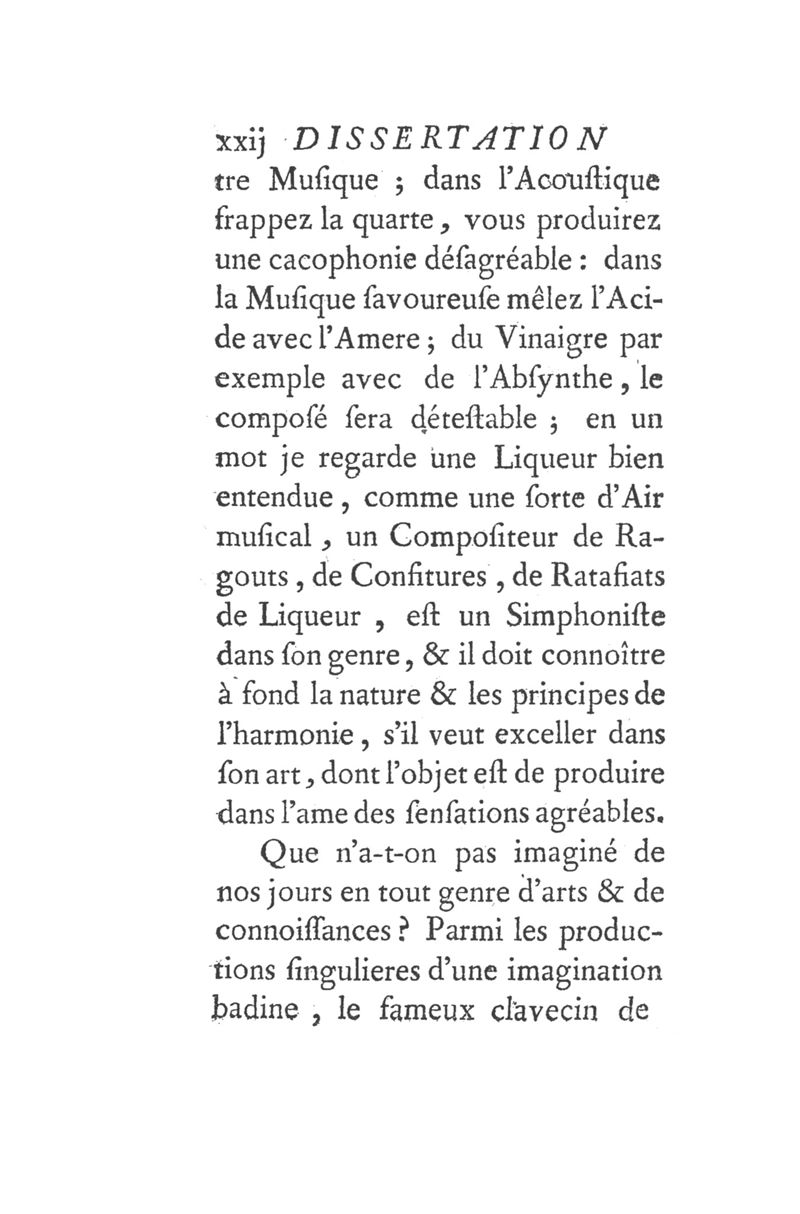 xxij DISSERTATION

tre Muſique ; dans l'Acouſtique frappez la quarte, vous produirez une cacophonie déſagréable : dans la Muſique ſavoureuſe mêlez l'Acide avec l'Amere ; du Vinaigre par exemple avec de l'Abſynthe, le compoſé ſera déteſtable ; en un mot je regarde une Liqueur bien entendue, comme une ſorte d'Air muſical, un Compoſiteur de Ragouts, de Confitures, de Ratafiats de Liqueur, eſt un Simphoniſte dans ſon genre, & il doit connoître à fond la nature & les principes de l'harmonie, s'il veut exceller dans ſon art, dont l'objet eſt de produire dans l'ame des ſenſations agréables.

Que n'a-t-on pas imaginé de nos jours en tout genre d'arts & de connoiſſances ? Parmi les productions ſingulieres d'une imagination badine, le fameux clavecin de